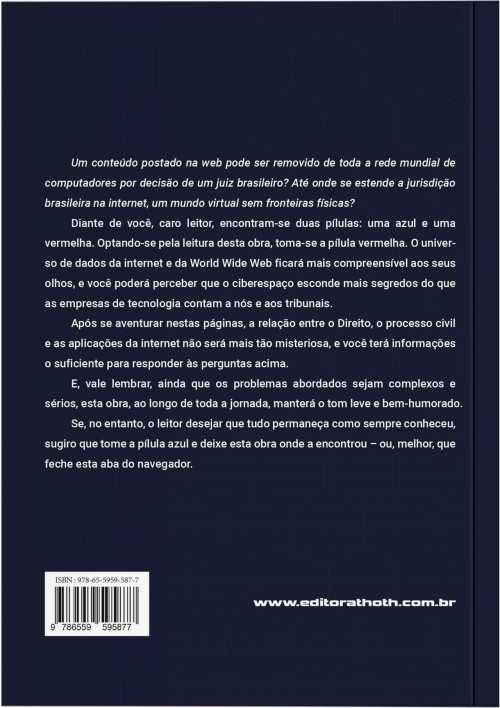 Um conteúdo postado na web pode ser removido de toda a rede mundial de computadores por decisão de um juiz brasileiro? Até onde se estende a jurisdição brasileira na internet, um mundo virtual sem fronteiras físicas?

Diante de você, caro leitor, encontram-se duas pílulas: uma azul e uma vermelha. Optando-se pela leitura desta obra, toma-se a pílula vermelha. O universo de dados da internet e da World Wide Web ficará mais compreensível aos seus olhos, e você poderá perceber que o ciberespaço esconde mais segredos do que as empresas de tecnologia contam a nós e aos tribunais.

Após se aventurar nestas páginas, a relação entre o Direito, o processo civil e as aplicações da internet não será mais tão misteriosa, e você terá informações o suficiente para responder às perguntas acima.

E, vale lembrar, ainda que os problemas abordados sejam complexos e sérios, esta obra, ao longo de toda a jornada, manterá o tom leve e bem-humorado.

Se, no entanto, o leitor desejar que tudo permaneça como sempre conheceu, sugiro que tome a pílula azul e deixe esta obra onde a encontrou – ou, melhor, que feche esta aba do navegador.

ISBN : 978-65-5959-587-7

9 786559 595877

www.editorathoth.com.br